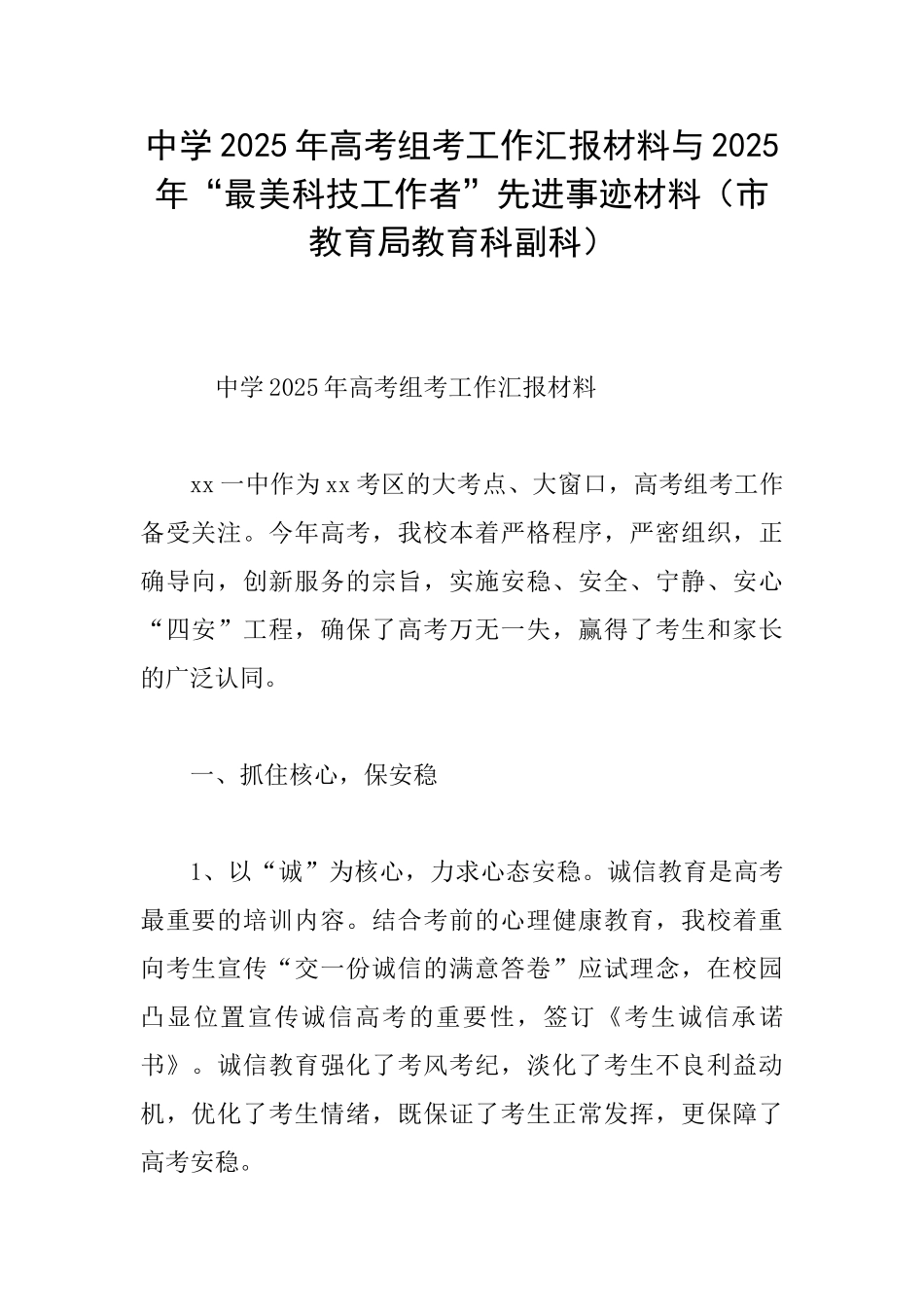 中学2025年高考组考工作汇报材料与2025年“最美科技工作者”先进事迹材料（市教育局教育科副科）

中学2025年高考组考工作汇报材料

xx一中作为xx考区的大考点、大窗口，高考组考工作备受关注。今年高考，我校本着严格程序，严密组织，正确导向，创新服务的宗旨，实施安稳、安全、宁静、安心“四安”工程，确保了高考万无一失，赢得了考生和家长的广泛认同。

一、抓住核心，保安稳

1、以“诚”为核心，力求心态安稳。诚信教育是高考最重要的培训内容。结合考前的心理健康教育，我校着重向考生宣传“交一份诚信的满意答卷”应试理念，在校园凸显位置宣传诚信高考的重要性，签订《考生诚信承诺书》。诚信教育强化了考风考纪，淡化了考生不良利益动机，优化了考生情绪，既保证了考生正常发挥，更保障了高考安稳。